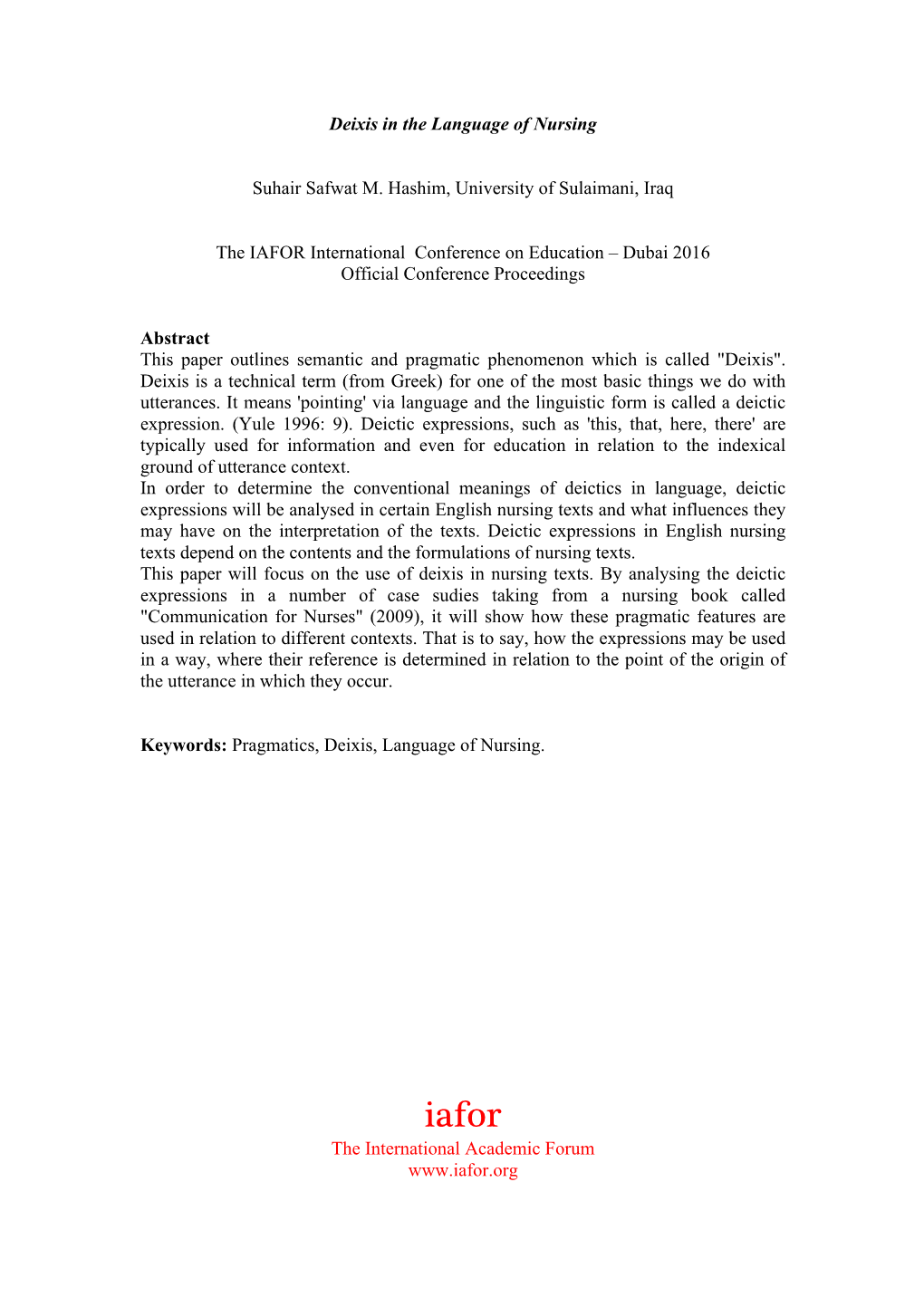 Deixis in the Language of Nursing

Suhair Safwat M. Hashim, University of Sulaimani, Iraq

The IAFOR International Conference on Education – Dubai 2016
Official Conference Proceedings

Abstract
This paper outlines semantic and pragmatic phenomenon which is called "Deixis". Deixis is a technical term (from Greek) for one of the most basic things we do with utterances. It means 'pointing' via language and the linguistic form is called a deictic expression. (Yule 1996: 9). Deictic expressions, such as 'this, that, here, there' are typically used for information and even for education in relation to the indexical ground of utterance context.
In order to determine the conventional meanings of deictics in language, deictic expressions will be analysed in certain English nursing texts and what influences they may have on the interpretation of the texts. Deictic expressions in English nursing texts depend on the contents and the formulations of nursing texts.
This paper will focus on the use of deixis in nursing texts. By analysing the deictic expressions in a number of case sudies taking from a nursing book called "Communication for Nurses" (2009), it will show how these pragmatic features are used in relation to different contexts. That is to say, how the expressions may be used in a way, where their reference is determined in relation to the point of the origin of the utterance in which they occur.

Keywords: Pragmatics, Deixis, Language of Nursing.

iafor
The International Academic Forum
www.iafor.org